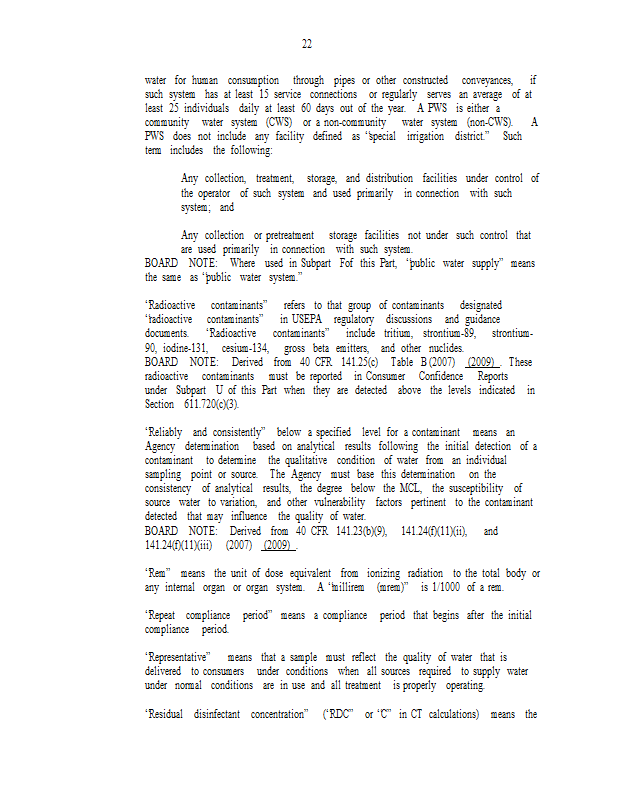 22

water for human consumption through pipes or other constructed conveyances, if such system has at least 15 service connections or regularly serves an average of at least 25 individuals daily at least 60 days out of the year. A PWS is either a community water system (CWS) or a non-community water system (non-CWS). A PWS does not include any facility defined as "special irrigation district." Such term includes the following:

Any collection, treatment, storage, and distribution facilities under control of the operator of such system and used primarily in connection with such system; and

Any collection or pretreatment storage facilities not under such control that are used primarily in connection with such system.
BOARD NOTE: Where used in Subpart F of this Part, "public water supply" means the same as "public water system."

"Radioactive contaminants" refers to that group of contaminants designated "radioactive contaminants" in USEPA regulatory discussions and guidance documents. "Radioactive contaminants" include tritium, strontium-89, strontium-90, iodine-131, cesium-134, gross beta emitters, and other nuclides.
BOARD NOTE: Derived from 40 CFR 141.25(c) Table B (2007) (2009). These radioactive contaminants must be reported in Consumer Confidence Reports under Subpart U of this Part when they are detected above the levels indicated in Section 611.720(c)(3).

"Reliably and consistently" below a specified level for a contaminant means an Agency determination based on analytical results following the initial detection of a contaminant to determine the qualitative condition of water from an individual sampling point or source. The Agency must base this determination on the consistency of analytical results, the degree below the MCL, the susceptibility of source water to variation, and other vulnerability factors pertinent to the contaminant detected that may influence the quality of water.
BOARD NOTE: Derived from 40 CFR 141.23(b)(9), 141.24(f)(11)(ii), and 141.24(f)(11)(iii) (2007) (2009).

"Rem" means the unit of dose equivalent from ionizing radiation to the total body or any internal organ or organ system. A "millirem (mrem)" is 1/1000 of a rem.

"Repeat compliance period" means a compliance period that begins after the initial compliance period.

"Representative" means that a sample must reflect the quality of water that is delivered to consumers under conditions when all sources required to supply water under normal conditions are in use and all treatment is properly operating.

"Residual disinfectant concentration" ("RDC" or "C" in CT calculations) means the